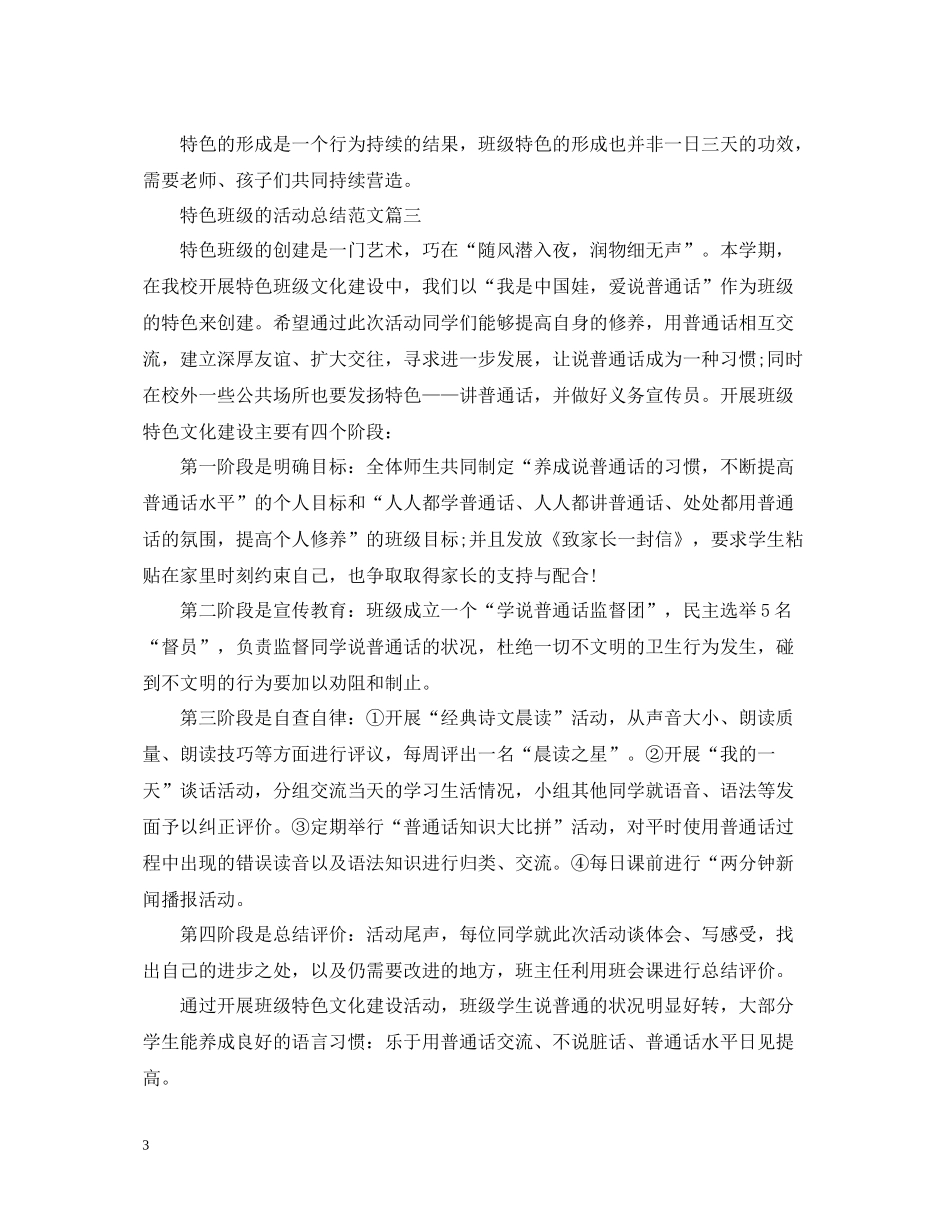 特色的形成是一个行为持续的结果，班级特色的形成也并非一日三天的功效，需要老师、孩子们共同持续营造。

特色班级的活动总结范文篇三

特色班级的创建是一门艺术，巧在“随风潜入夜，润物细无声”。本学期，在我校开展特色班级文化建设中，我们以“我是中国娃，爱说普通话”作为班级的特色来创建。希望通过此次活动同学们能够提高自身的修养，用普通话相互交流，建立深厚友谊、扩大交往，寻求进一步发展，让说普通话成为一种习惯;同时在校外一些公共场所也要发扬特色——讲普通话，并做好义务宣传员。开展班级特色文化建设主要有四个阶段：

第一阶段是明确目标：全体师生共同制定“养成说普通话的习惯，不断提高普通话水平”的个人目标和“人人都学普通话、人人都讲普通话、处处都用普通话的氛围，提高个人修养”的班级目标;并且发放《致家长一封信》，要求学生粘贴在家里时刻约束自己，也争取取得家长的支持与配合!

第二阶段是宣传教育：班级成立一个“学说普通话监督团”，民主选举5名“督员”，负责监督同学说普通话的状况，杜绝一切不文明的卫生行为发生，碰到不文明的行为要加以劝阻和制止。

第三阶段是自查自律：①开展“经典诗文晨读”活动，从声音大小、朗读质量、朗读技巧等方面进行评议，每周评出一名“晨读之星”。②开展“我的一天”谈话活动，分组交流当天的学习生活情况，小组其他同学就语音、语法等发面予以纠正评价。③定期举行“普通话知识大比拼”活动，对平时使用普通话过程中出现的错误读音以及语法知识进行归类、交流。④每日课前进行“两分钟新闻播报活动。

第四阶段是总结评价：活动尾声，每位同学就此次活动谈体会、写感受，找出自己的进步之处，以及仍需要改进的地方，班主任利用班会课进行总结评价。

通过开展班级特色文化建设活动，班级学生说普通的状况明显好转，大部分学生能养成良好的语言习惯：乐于用普通话交流、不说脏话、普通话水平日见提高。

3